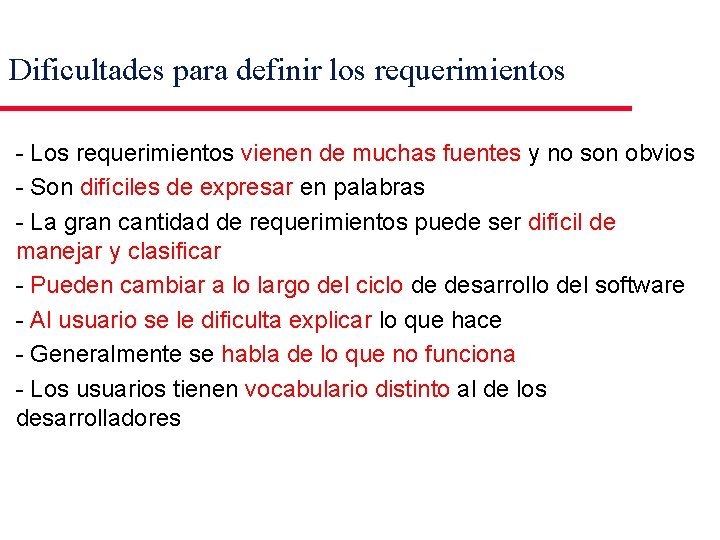 Dificultades para definir los requerimientos

- Los requerimientos vienen de muchas fuentes y no son obvios
- Son difíciles de expresar en palabras
- La gran cantidad de requerimientos puede ser difícil de manejar y clasificar
- Pueden cambiar a lo largo del ciclo de desarrollo del software
- Al usuario se le dificulta explicar lo que hace
- Generalmente se habla de lo que no funciona
- Los usuarios tienen vocabulario distinto al de los desarrolladores